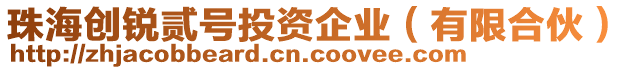 珠海创锐贰号投资企业（有限合伙）
http://zhjacobbeard.cn.coovee.com